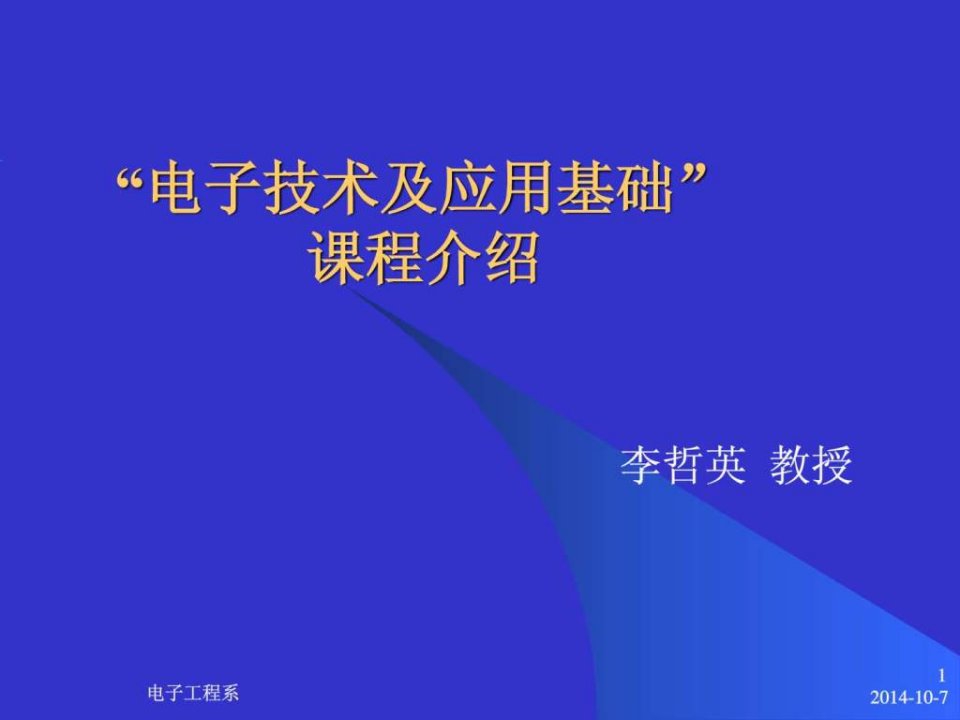 “电子技术及应用基础”
课程介绍

李哲英 教授

电子工程系

1
2014-10-7